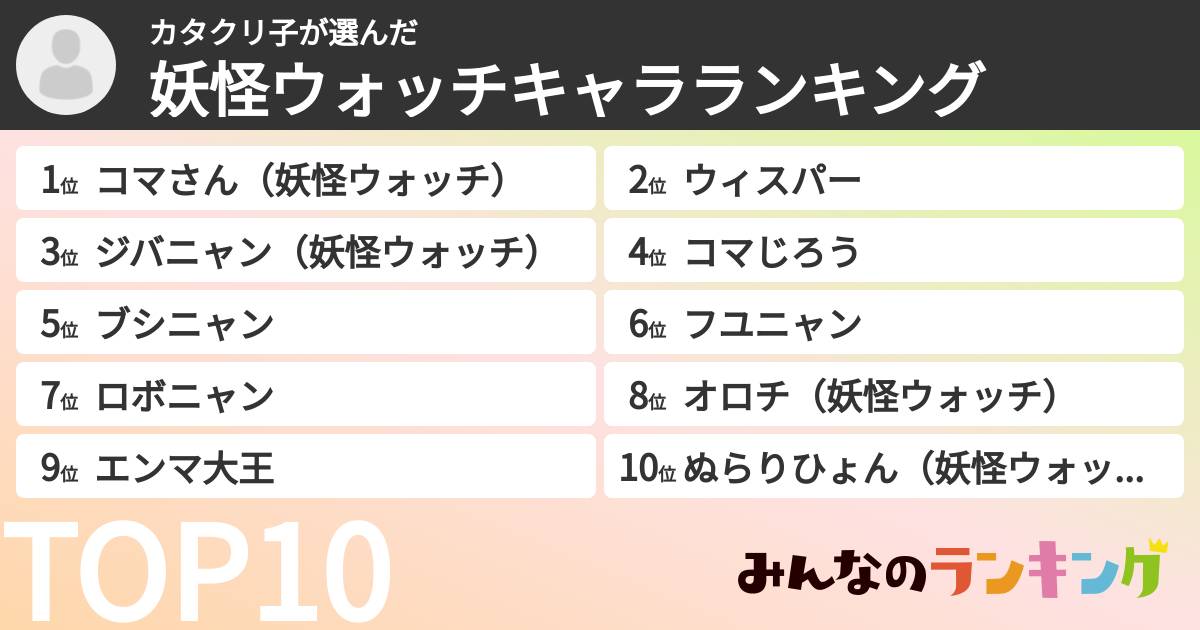 カタクリ子が選んだ
妖怪ウォッチキャラランキング

1位 コマさん（妖怪ウォッチ）

2位 ウィスパー

3位 ジバニャン（妖怪ウォッチ）

4位 コマじろう

5位 ブシニャン

6位 フユニャン

7位 ロボニャン

8位 オロチ（妖怪ウォッチ）

9位 エンマ大王

10位 ぬらりひょん（妖怪ウォッ...

TOP10

みんなのランキング